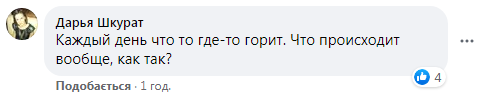 Дарья Шкурат
Каждый день что то где-то горит. Что происходит вообще, как так?

4

Подобається · 1 год.